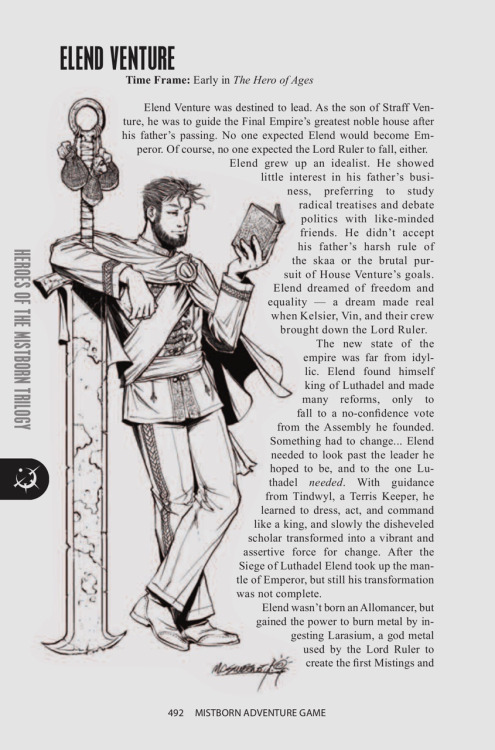 ELEND VENTURE

Time Frame: Early in The Hero of Ages

Elend Venture was destined to lead. As the son of Straff Venture, he was to guide the Final Empire's greatest noble house after his father's passing. No one expected Elend would become Emperor. Of course, no one expected the Lord Ruler to fall, either.

Elend grew up an idealist. He showed little interest in his father's business, preferring to study radical treatises and debate politics with like-minded friends. He didn't accept his father's harsh rule of the skaa or the brutal pursuit of House Venture's goals. Elend dreamed of freedom and equality — a dream made real when Kelsier, Vin, and their crew brought down the Lord Ruler.

The new state of the empire was far from idyllic. Elend found himself king of Luthadel and made many reforms, only to fall to a no-confidence vote from the Assembly he founded. Something had to change... Elend needed to look past the leader he hoped to be, and to the one Luthadel needed. With guidance from Tindwyl, a Terris Keeper, he learned to dress, act, and command like a king, and slowly the disheveled scholar transformed into a vibrant and assertive force for change. After the Siege of Luthadel Elend took up the mantle of Emperor, but still his transformation was not complete.

Elend wasn't born an Allomancer, but gained the power to burn metal by ingesting Larasium, a god metal used by the Lord Ruler to create the first Mistings and

HEROES OF THE MISTBORN TRILOGY

492 MISTBORN ADVENTURE GAME